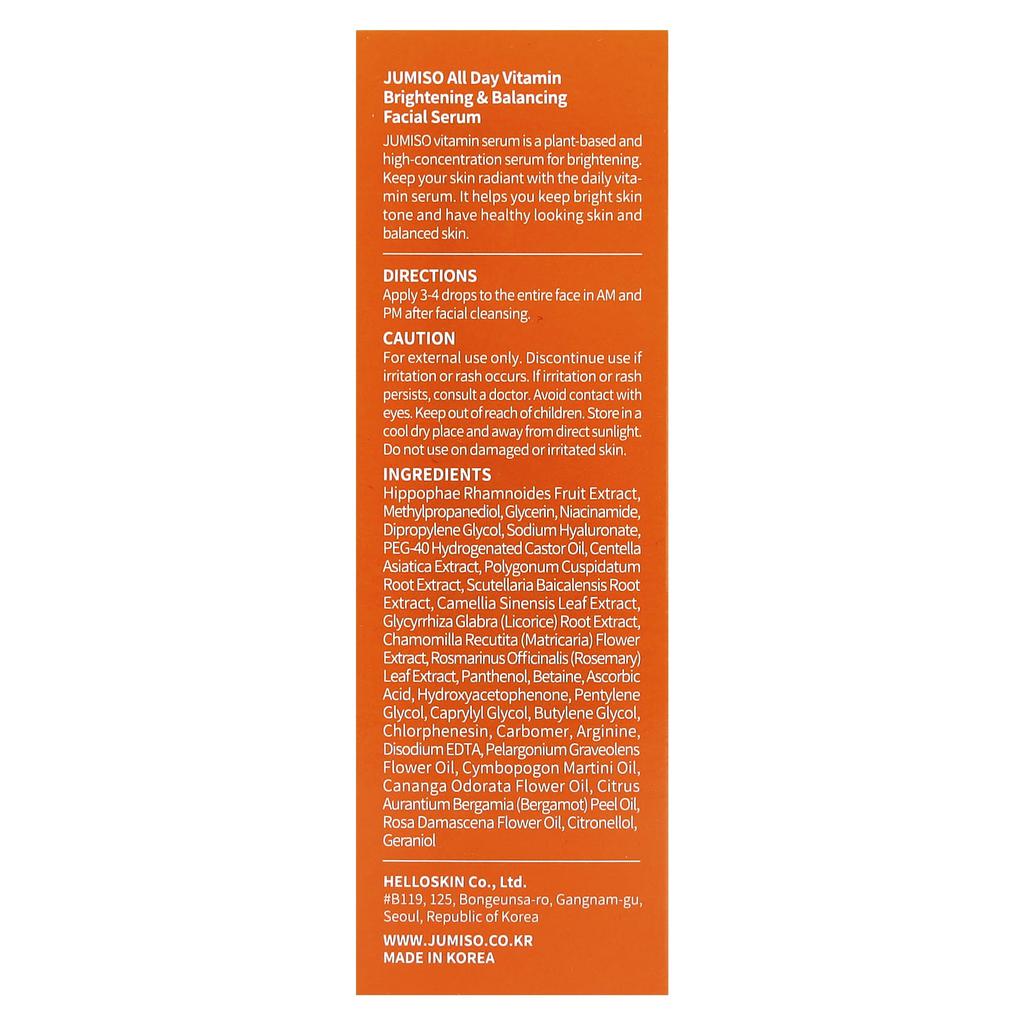 JUMISO All Day Vitamin Brightening & Balancing Facial Serum

JUMISO vitamin serum is a plant-based and high-concentration serum for brightening. Keep your skin radiant with the daily vitamin serum. It helps you keep bright skin tone and have healthy looking skin and balanced skin.

DIRECTIONS
Apply 3-4 drops to the entire face in AM and PM after facial cleansing.

CAUTION
For external use only. Discontinue use if irritation or rash occurs. If irritation or rash persists, consult a doctor. Avoid contact with eyes. Keep out of reach of children. Store in a cool dry place and away from direct sunlight. Do not use on damaged or irritated skin.

INGREDIENTS
Hippophae Rhamnoides Fruit Extract, Methylpropanediol, Glycerin, Niacinamide, Dipropylene Glycol, Sodium Hyaluronate, PEG-40 Hydrogenated Castor Oil, Centella Asiatica Extract, Polygonum Cuspidatum Root Extract, Scutellaria Baicalensis Root Extract, Camellia Sinensis Leaf Extract, Glycyrrhiza Glabra (Licorice) Root Extract, Chamomilla Recutita (Matricaria) Flower Extract, Rosmarinus Officinalis (Rosemary) Leaf Extract, Panthenol, Betaine, Ascorbic Acid, Hydroxyacetophenone, Pentylene Glycol, Caprylyl Glycol, Butylene Glycol, Chlorphenesin, Carbomer, Arginine, Disodium EDTA, Pelargonium Graveolens Flower Oil, Cymbopogon Martini Oil, Cananga Odorata Flower Oil, Citrus Aurantium Bergamia (Bergamot) Peel Oil, Rosa Damascena Flower Oil, Citronellol, Geraniol

HELLOSKIN Co., Ltd.
#B119, 125, Bongeunsa-ro, Gangnam-gu, Seoul, Republic of Korea

WWW.JUMISO.CO.KR
MADE IN KOREA